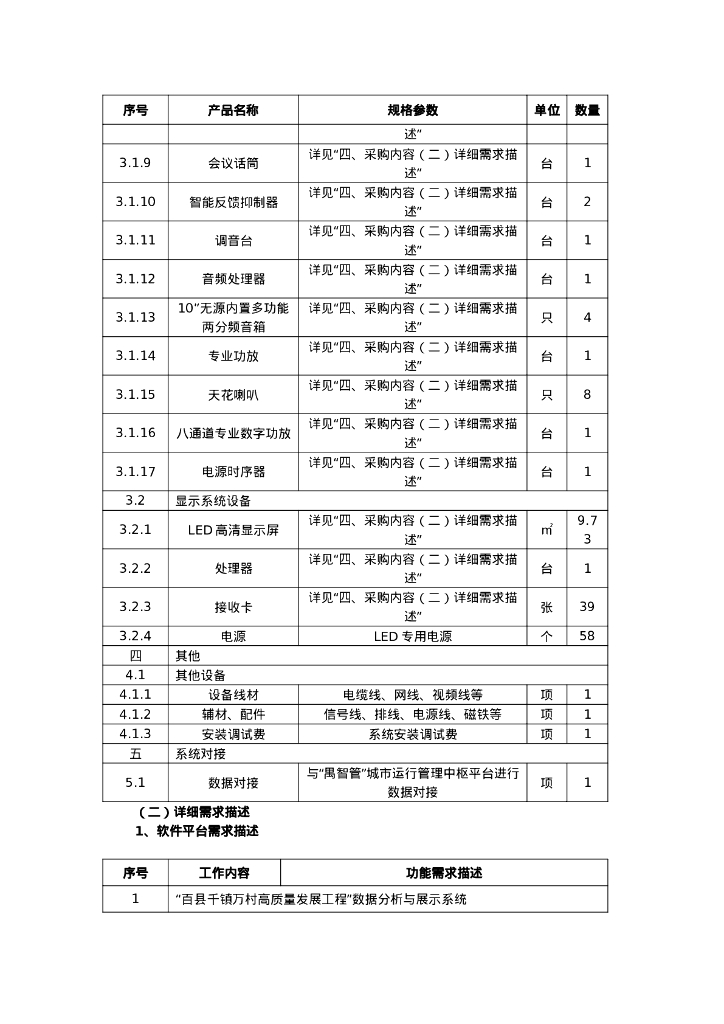 | 序号 | 产品名称 | 规格参数 | 单位 | 数量 |
|---|---|---|---|---|
| | | 述” | | |
| 3.1.9 | 会议话筒 | 详见“四、采购内容（二）详细需求描述” | 台 | 1 |
| 3.1.10 | 智能反馈抑制器 | 详见“四、采购内容（二）详细需求描述” | 台 | 2 |
| 3.1.11 | 调音台 | 详见“四、采购内容（二）详细需求描述” | 台 | 1 |
| 3.1.12 | 音频处理器 | 详见“四、采购内容（二）详细需求描述” | 台 | 1 |
| 3.1.13 | 10”无源内置多功能两分频音箱 | 详见“四、采购内容（二）详细需求描述” | 只 | 4 |
| 3.1.14 | 专业功放 | 详见“四、采购内容（二）详细需求描述” | 台 | 1 |
| 3.1.15 | 天花喇叭 | 详见“四、采购内容（二）详细需求描述” | 只 | 8 |
| 3.1.16 | 八通道专业数字功放 | 详见“四、采购内容（二）详细需求描述” | 台 | 1 |
| 3.1.17 | 电源时序器 | 详见“四、采购内容（二）详细需求描述” | 台 | 1 |
| 3.2 | 显示系统设备 | | | |
| 3.2.1 | LED 高清显示屏 | 详见“四、采购内容（二）详细需求描述” | $m^2$ | 9.73 |
| 3.2.2 | 处理器 | 详见“四、采购内容（二）详细需求描述” | 台 | 1 |
| 3.2.3 | 接收卡 | 详见“四、采购内容（二）详细需求描述” | 张 | 39 |
| 3.2.4 | 电源 | LED 专用电源 | 个 | 58 |
| 四 | 其他 | | | |
| 4.1 | 其他设备 | | | |
| 4.1.1 | 设备线材 | 电缆线、网线、视频线等 | 项 | 1 |
| 4.1.2 | 辅材、配件 | 信号线、排线、电源线、磁铁等 | 项 | 1 |
| 4.1.3 | 安装调试费 | 系统安装调试费 | 项 | 1 |
| 五 | 系统对接 | | | |
| 5.1 | 数据对接 | 与“禺智管”城市运行管理中枢平台进行数据对接 | 项 | 1 |

（二）详细需求描述
1、软件平台需求描述

| 序号 | 工作内容 | 功能需求描述 |
|---|---|---|
| 1 | “百县千镇万村高质量发展工程”数据分析与展示系统 | |